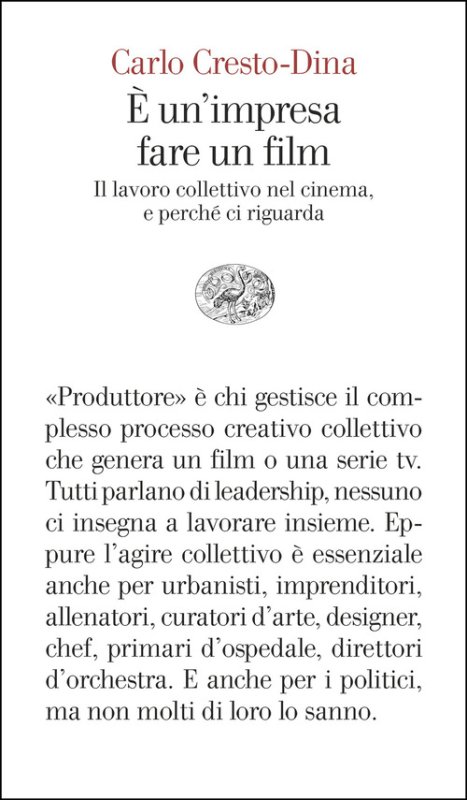 Carlo Cresto-Dina
È un'impresa fare un film
Il lavoro collettivo nel cinema, e perché ci riguarda

«Produttore» è chi gestisce il complesso processo creativo collettivo che genera un film o una serie tv. Tutti parlano di leadership, nessuno ci insegna a lavorare insieme. Eppure l'agire collettivo è essenziale anche per urbanisti, imprenditori, allenatori, curatori d'arte, designer, chef, primari d'ospedale, direttori d'orchestra. E anche per i politici, ma non molti di loro lo sanno.